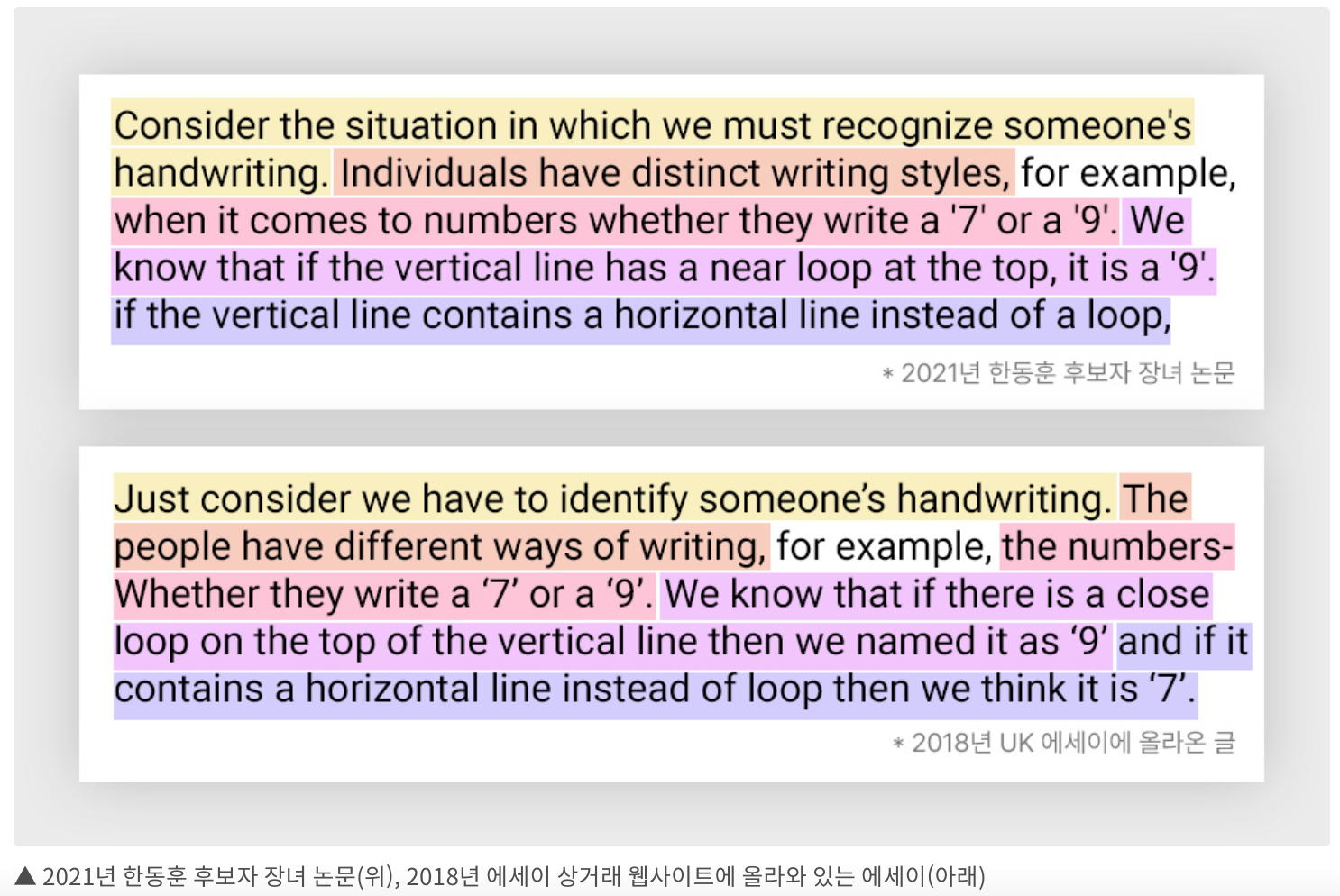 Consider the situation in which we must recognize someone's handwriting. Individuals have distinct writing styles, for example, when it comes to numbers whether they write a '7' or a '9'. We know that if the vertical line has a near loop at the top, it is a '9'. if the vertical line contains a horizontal line instead of a loop,

* 2021년 한동훈 후보자 장녀 논문

Just consider we have to identify someone's handwriting. The people have different ways of writing, for example, the numbers- Whether they write a '7' or a '9'. We know that if there is a close loop on the top of the vertical line then we named it as '9' and if it contains a horizontal line instead of loop then we think it is '7'.

* 2018년 UK 에세이에 올라온 글

▲ 2021년 한동훈 후보자 장녀 논문(위), 2018년 에세이 상거래 웹사이트에 올라와 있는 에세이(아래)